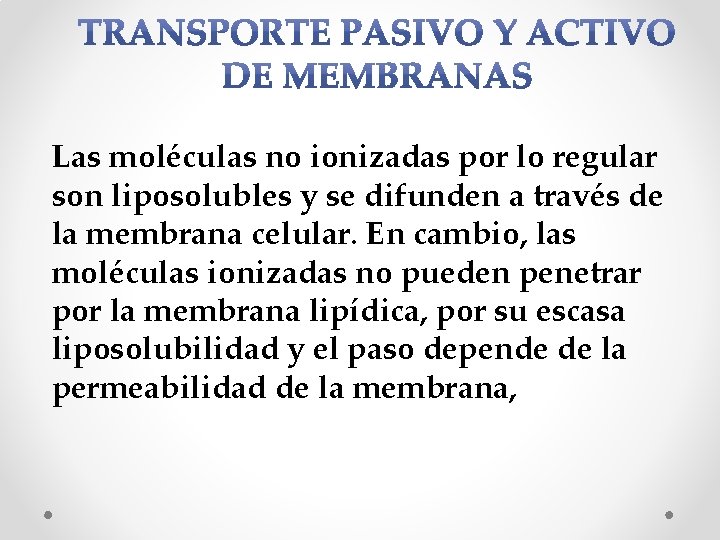 TRANSPORTE PASIVO Y ACTIVO DE MEMBRANAS

Las moléculas no ionizadas por lo regular son liposolubles y se difunden a través de la membrana celular. En cambio, las moléculas ionizadas no pueden penetrar por la membrana lipídica, por su escasa liposolubilidad y el paso depende de la permeabilidad de la membrana,